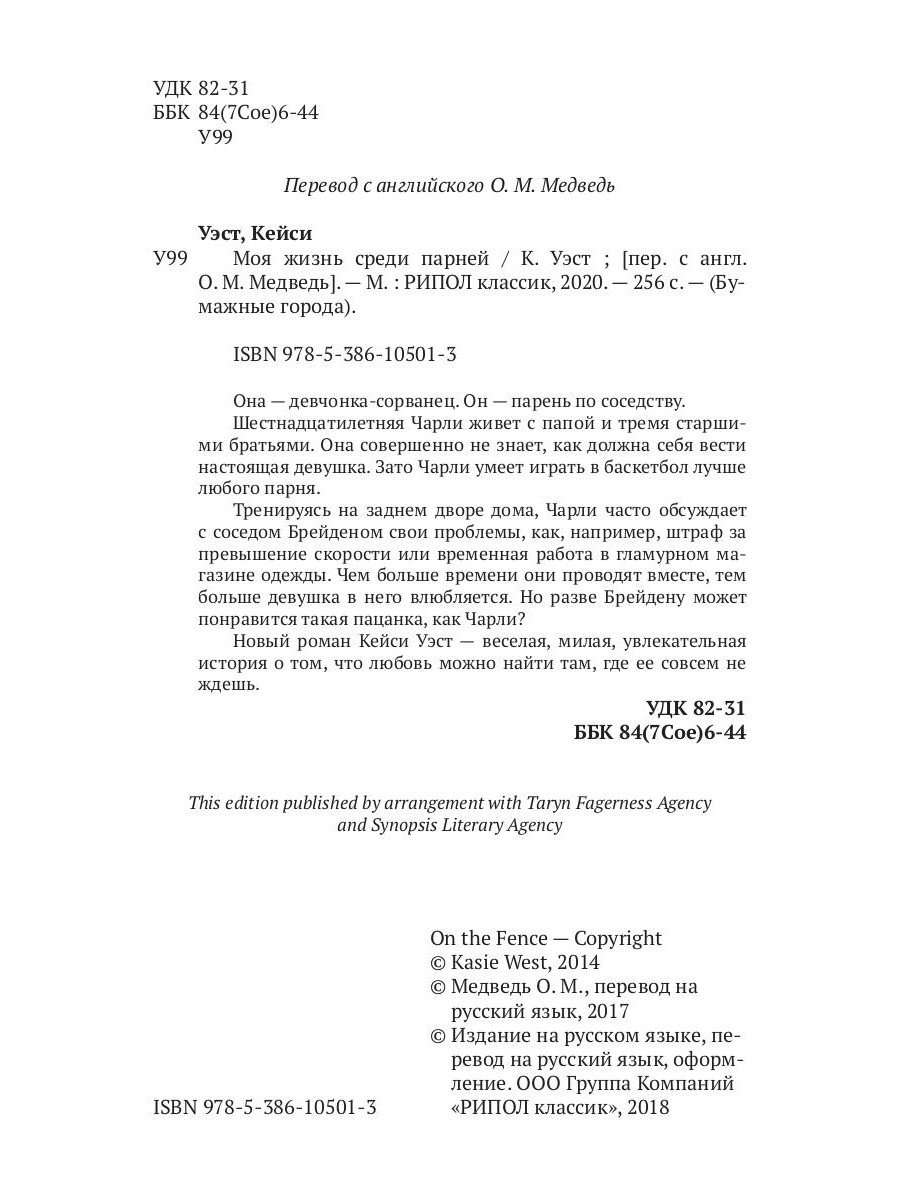 УДК 82-31
ББК 84(7Сое)6-44
У99

Перевод с английского О. М. Медведь

Уэст, Кейси

У99 Моя жизнь среди парней / К. Уэст ; [пер. с англ. О. М. Медведь]. — М. : РИПОЛ классик, 2020. — 256 с. — (Бумажные города).

ISBN 978-5-386-10501-3

Она — девчонка-сорванец. Он — парень по соседству.

Шестнадцатилетняя Чарли живет с папой и тремя старшими братьями. Она совершенно не знает, как должна себя вести настоящая девушка. Зато Чарли умеет играть в баскетбол лучше любого парня.

Тренируясь на заднем дворе дома, Чарли часто обсуждает с соседом Брейденом свои проблемы, как, например, штраф за превышение скорости или временная работа в гламурном магазине одежды. Чем больше времени они проводят вместе, тем больше девушка в него влюбляется. Но разве Брейдену может понравится такая пацанка, как Чарли?

Новый роман Кейси Уэст — веселая, милая, увлекательная история о том, что любовь можно найти там, где ее совсем не ждешь.

УДК 82-31
ББК 84(7Сое)6-44

This edition published by arrangement with Taryn Fagerness Agency and Synopsis Literary Agency

On the Fence — Copyright
© Kasie West, 2014
© Медведь О. М., перевод на русский язык, 2017
© Издание на русском языке, перевод на русский язык, оформление. ООО Группа Компаний «РИПОЛ классик», 2018

ISBN 978-5-386-10501-3